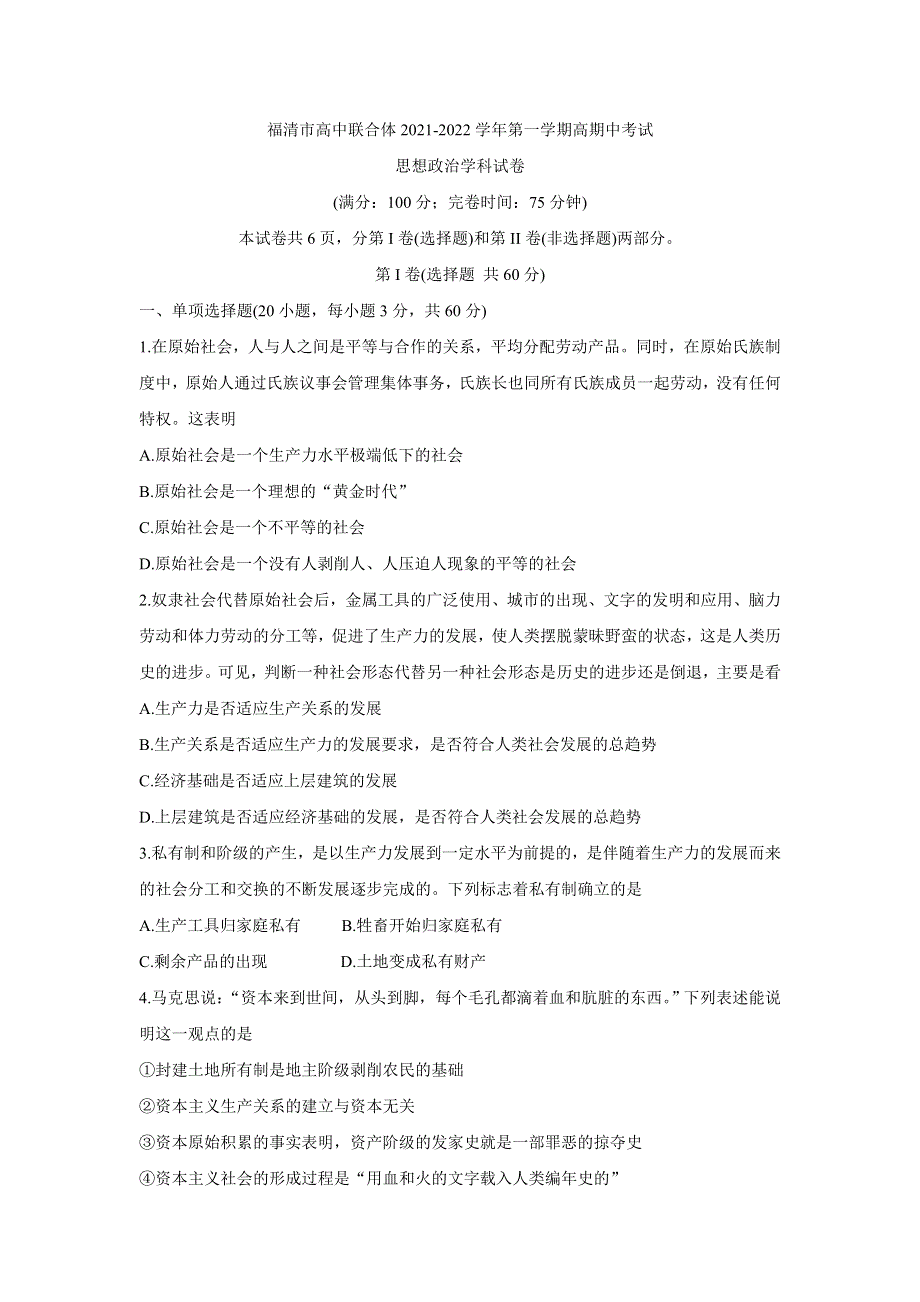 福清市高中联合体 2021-2022 学年第一学期高期中考试

思想政治学科试卷

(满分：100 分；完卷时间：75 分钟)

本试卷共 6 页，分第 I 卷(选择题)和第 II 卷(非选择题)两部分。

第 I 卷(选择题 共 60 分)

一、单项选择题(20 小题，每小题 3 分，共 60 分)

1.在原始社会，人与人之间是平等与合作的关系，平均分配劳动产品。同时，在原始氏族制度中，原始人通过氏族议事会管理集体事务，氏族长也同所有氏族成员一起劳动，没有任何特权。这表明

A.原始社会是一个生产力水平极端低下的社会

B.原始社会是一个理想的“黄金时代”

C.原始社会是一个不平等的社会

D.原始社会是一个没有人剥削人、人压迫人现象的平等的社会

2.奴隶社会代替原始社会后，金属工具的广泛使用、城市的出现、文字的发明和应用、脑力劳动和体力劳动的分工等，促进了生产力的发展，使人类摆脱蒙昧野蛮的状态，这是人类历史的进步。可见，判断一种社会形态代替另一种社会形态是历史的进步还是倒退，主要是看

A.生产力是否适应生产关系的发展

B.生产关系是否适应生产力的发展要求，是否符合人类社会发展的总趋势

C.经济基础是否适应上层建筑的发展

D.上层建筑是否适应经济基础的发展，是否符合人类社会发展的总趋势

3.私有制和阶级的产生，是以生产力发展到一定水平为前提的，是伴随着生产力的发展而来的社会分工和交换的不断发展逐步完成的。下列标志着私有制确立的是

A.生产工具归家庭私有　　B.牲畜开始归家庭私有

C.剩余产品的出现　　D.土地变成私有财产

4.马克思说：“资本来到世间，从头到脚，每个毛孔都滴着血和肮脏的东西。”下列表述能说明这一观点的是

①封建土地所有制是地主阶级剥削农民的基础

②资本主义生产关系的建立与资本无关

③资本原始积累的事实表明，资产阶级的发家史就是一部罪恶的掠夺史

④资本主义社会的形成过程是“用血和火的文字载入人类编年史的”